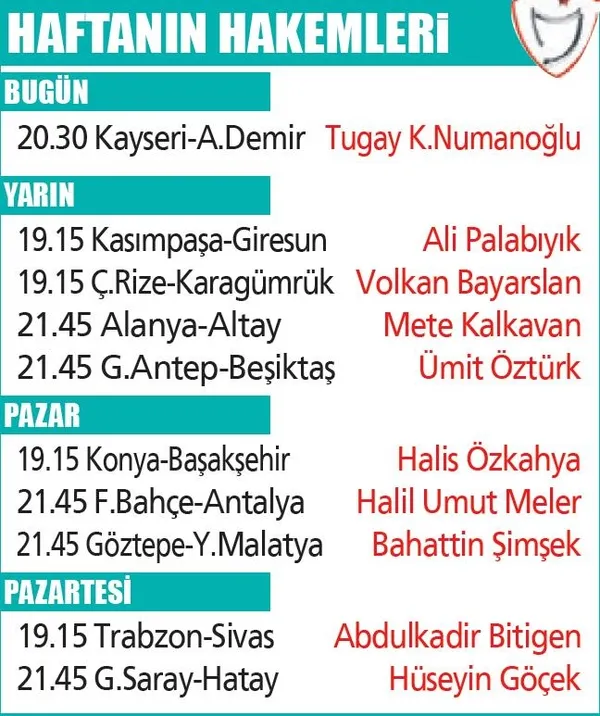 HAFTANIN HAKEMLERİ

BUGÜN

20.30 Kayseri-A.Demir Tugay K.Numanoğlu

YARIN

19.15 Kasımpaşa-Giresun Ali Palabıyık
19.15 Ç.Rize-Karagümrük Volkan Bayarslan
21.45 Alanya-Altay Mete Kalkavan
21.45 G.Antep-Beşiktaş Ümit Öztürk

PAZAR

19.15 Konya-Başakşehir Halis Özkahya
21.45 F.Bahçe-Antalya Halil Umut Meler
21.45 Göztepe-Y.Malatya Bahattin Şimşek

PAZARTESİ

19.15 Trabzon-Sivas Abdulkadir Bitigen
21.45 G.Saray-Hatay Hüseyin Göçek